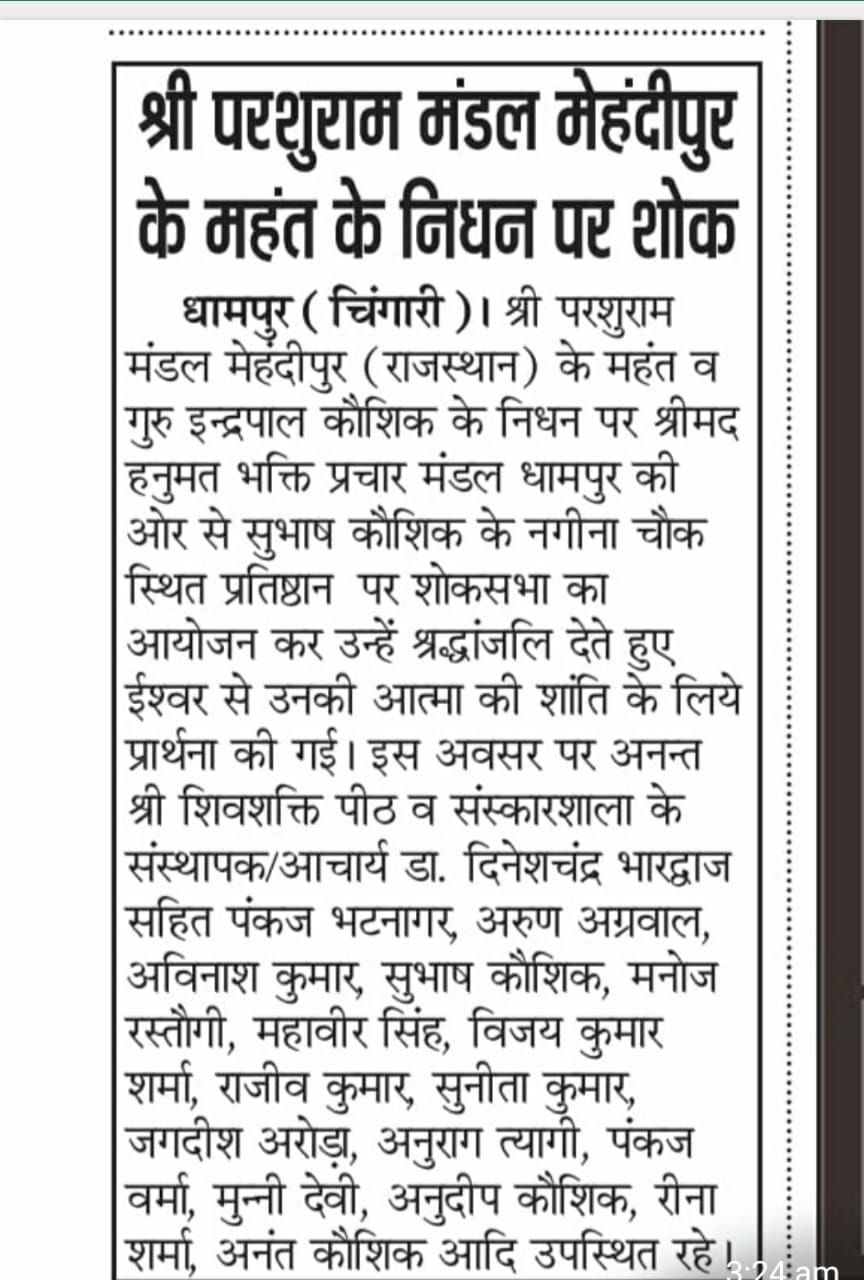 श्री परशुराम मंडल मेहंदीपुर के महंत के निधन पर शोक

धामपुर ( चिंगारी )। श्री परशुराम मंडल मेहंदीपुर (राजस्थान) के महंत व गुरु इन्द्रपाल कौशिक के निधन पर श्रीमद हनुमत भक्ति प्रचार मंडल धामपुर की ओर से सुभाष कौशिक के नगीना चौक स्थित प्रतिष्ठान पर शोकसभा का आयोजन कर उन्हें श्रद्धांजलि देते हुए ईश्वर से उनकी आत्मा की शांति के लिये प्रार्थना की गई। इस अवसर पर अनन्त श्री शिवशक्ति पीठ व संस्कारशाला के संस्थापक/आचार्य डा. दिनेशचंद्र भारद्वाज सहित पंकज भटनागर, अरुण अग्रवाल, अविनाश कुमार, सुभाष कौशिक, मनोज रस्तौगी, महावीर सिंह, विजय कुमार शर्मा, राजीव कुमार, सुनीता कुमार, जगदीश अरोड़ा, अनुराग त्यागी, पंकज वर्मा, मुन्नी देवी, अनुदीप कौशिक, रीना शर्मा, अनंत कौशिक आदि उपस्थित रहे।

3:24 am